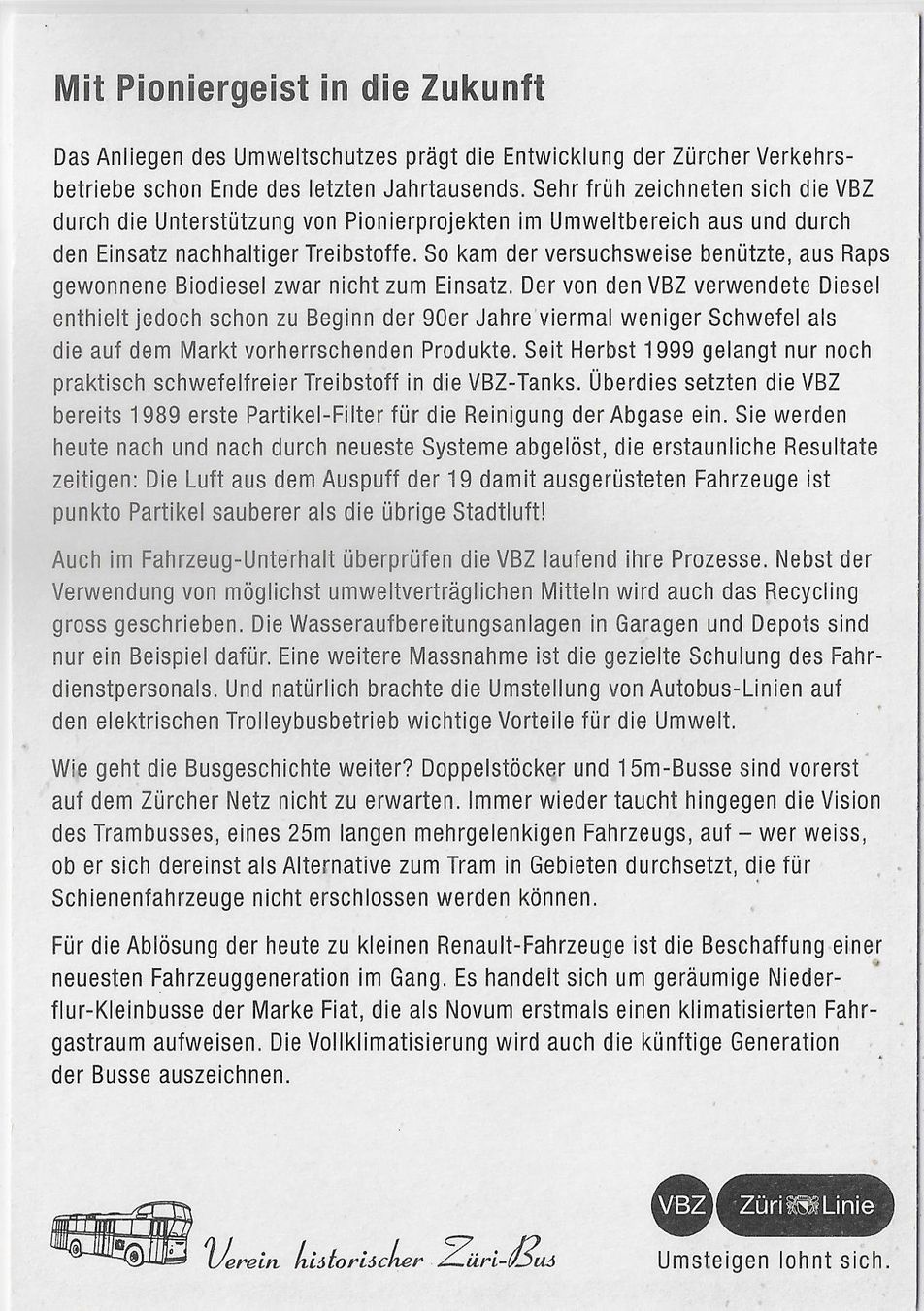 Mit Pioniergeist in die Zukunft

Das Anliegen des Umweltschutzes prägt die Entwicklung der Zürcher Verkehrsbetriebe schon Ende des letzten Jahrtausends. Sehr früh zeichneten sich die VBZ durch die Unterstützung von Pionierprojekten im Umweltbereich aus und durch den Einsatz nachhaltiger Treibstoffe. So kam der versuchsweise benützte, aus Raps gewonnene Biodiesel zwar nicht zum Einsatz. Der von den VBZ verwendete Diesel enthielt jedoch schon zu Beginn der 90er Jahre viermal weniger Schwefel als die auf dem Markt vorherrschenden Produkte. Seit Herbst 1999 gelangt nur noch praktisch schwefelfreier Treibstoff in die VBZ-Tanks. Überdies setzten die VBZ bereits 1989 erste Partikel-Filter für die Reinigung der Abgase ein. Sie werden heute nach und nach durch neueste Systeme abgelöst, die erstaunliche Resultate zeitigen: Die Luft aus dem Auspuff der 19 damit ausgerüsteten Fahrzeuge ist punkto Partikel sauberer als die übrige Stadtluft!

Auch im Fahrzeug-Unterhalt überprüfen die VBZ laufend ihre Prozesse. Nebst der Verwendung von möglichst umweltverträglichen Mitteln wird auch das Recycling gross geschrieben. Die Wasseraufbereitungsanlagen in Garagen und Depots sind nur ein Beispiel dafür. Eine weitere Massnahme ist die gezielte Schulung des Fahrdienstpersonals. Und natürlich brachte die Umstellung von Autobus-Linien auf den elektrischen Trolleybusbetrieb wichtige Vorteile für die Umwelt.

Wie geht die Busgeschichte weiter? Doppelstöcker und 15m-Busse sind vorerst auf dem Zürcher Netz nicht zu erwarten. Immer wieder taucht hingegen die Vision des Trambusses, eines 25m langen mehrgelenkigen Fahrzeugs, auf – wer weiss, ob er sich dereinst als Alternative zum Tram in Gebieten durchsetzt, die für Schienenfahrzeuge nicht erschlossen werden können.

Für die Ablösung der heute zu kleinen Renault-Fahrzeuge ist die Beschaffung einer neuesten Fahrzeuggeneration im Gang. Es handelt sich um geräumige Niederflur-Kleinbusse der Marke Fiat, die als Novum erstmals einen klimatisierten Fahrgastraum aufweisen. Die Vollklimatisierung wird auch die künftige Generation der Busse auszeichnen.

Verein historischer Züri-Bus

VBZ Züri Linie
Umsteigen lohnt sich.